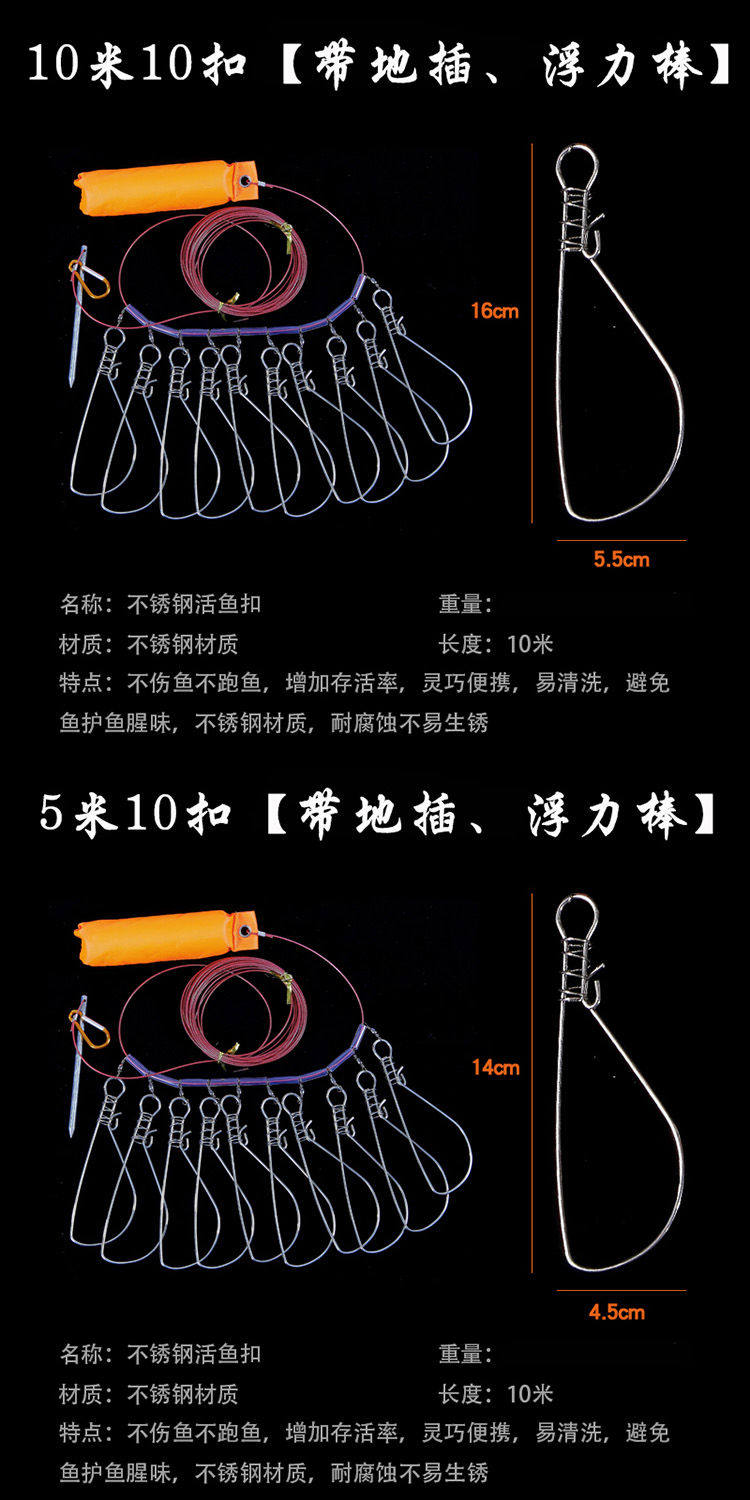 10米10扣【带地插、浮力棒】

16cm

5.5cm

名称：不锈钢活鱼扣 重量：

材质：不锈钢材质 长度：10米

特点：不伤鱼不跑鱼，增加存活率，灵巧便携，易清洗，避免鱼护鱼腥味，不锈钢材质，耐腐蚀不易生锈

5米10扣【带地插、浮力棒】

14cm

4.5cm

名称：不锈钢活鱼扣 重量：

材质：不锈钢材质 长度：10米

特点：不伤鱼不跑鱼，增加存活率，灵巧便携，易清洗，避免鱼护鱼腥味，不锈钢材质，耐腐蚀不易生锈